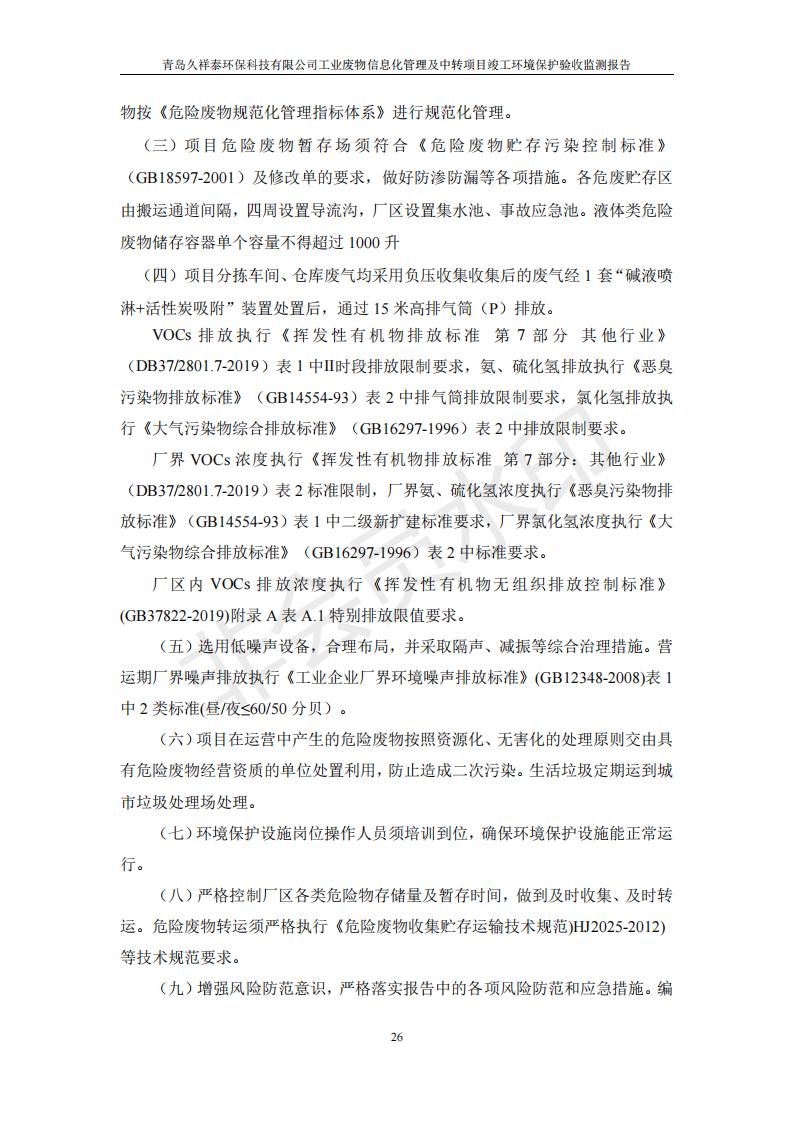 青岛久祥泰环保科技有限公司工业废物信息化管理及中转项目竣工环境保护验收监测报告

物按《危险废物规范化管理指标体系》进行规范化管理。

（三）项目危险废物暂存场须符合《危险废物贮存污染控制标准》（GB18597-2001）及修改单的要求，做好防渗防漏等各项措施。各危废贮存区由搬运通道间隔，四周设置导流沟，厂区设置集水池、事故应急池。液体类危险废物储存容器单个容量不得超过 1000 升

（四）项目分拣车间、仓库废气均采用负压收集收集后的废气经 1 套“碱液喷淋+活性炭吸附”装置处置后，通过 15 米高排气筒（P）排放。

VOCs 排放执行《挥发性有机物排放标准 第 7 部分 其他行业》（DB37/2801.7-2019）表 1 中II时段排放限制要求，氨、硫化氢排放执行《恶臭污染物排放标准》（GB14554-93）表 2 中排气筒排放限制要求，氯化氢排放执行《大气污染物综合排放标准》（GB16297-1996）表 2 中排放限制要求。

厂界 VOCs 浓度执行《挥发性有机物排放标准 第 7 部分：其他行业》（DB37/2801.7-2019）表 2 标准限制，厂界氨、硫化氢浓度执行《恶臭污染物排放标准》（GB14554-93）表 1 中二级新扩建标准要求，厂界氯化氢浓度执行《大气污染物综合排放标准》（GB16297-1996）表 2 中标准要求。

厂区内 VOCs 排放浓度执行《挥发性有机物无组织排放控制标准》(GB37822-2019)附录 A 表 A.1 特别排放限值要求。

（五）选用低噪声设备，合理布局，并采取隔声、减振等综合治理措施。营运期厂界噪声排放执行《工业企业厂界环境噪声排放标准》(GB12348-2008)表 1 中 2 类标准(昼/夜≤60/50 分贝）。

（六）项目在运营中产生的危险废物按照资源化、无害化的处理原则交由具有危险废物经营资质的单位处置利用，防止造成二次污染。生活垃圾定期运到城市垃圾处理场处理。

（七）环境保护设施岗位操作人员须培训到位，确保环境保护设施能正常运行。

（八）严格控制厂区各类危险物存储量及暂存时间，做到及时收集、及时转运。危险废物转运须严格执行《危险废物收集贮存运输技术规范)HJ2025-2012)等技术规范要求。

（九）增强风险防范意识，严格落实报告中的各项风险防范和应急措施。编

26